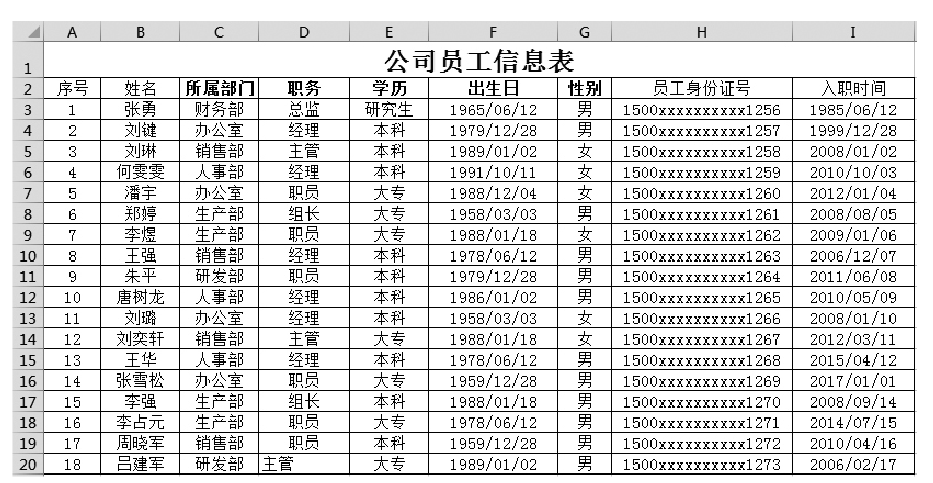 |  | A | B | C | D | E | F | G | H | I |
|---|---|---|---|---|---|---|---|---|---|
| 1 | 公司员工信息表 | | | | | | | | |
| 2 | 序号 | 姓名 | 所属部门 | 职务 | 学历 | 出生日 | 性别 | 员工身份证号 | 入职时间 |
| 3 | 1 | 张勇 | 财务部 | 总监 | 研究生 | 1965/06/12 | 男 | 1500xxxxxxxxxx1256 | 1985/06/12 |
| 4 | 2 | 刘键 | 办公室 | 经理 | 本科 | 1979/12/28 | 男 | 1500xxxxxxxxxx1257 | 1999/12/28 |
| 5 | 3 | 刘琳 | 销售部 | 主管 | 本科 | 1989/01/02 | 女 | 1500xxxxxxxxxx1258 | 2008/01/02 |
| 6 | 4 | 何雯雯 | 人事部 | 经理 | 本科 | 1991/10/11 | 女 | 1500xxxxxxxxxx1259 | 2010/10/03 |
| 7 | 5 | 潘宇 | 办公室 | 职员 | 大专 | 1988/12/04 | 女 | 1500xxxxxxxxxx1260 | 2012/01/04 |
| 8 | 6 | 郑婷 | 生产部 | 组长 | 大专 | 1958/03/03 | 男 | 1500xxxxxxxxxx1261 | 2008/08/05 |
| 9 | 7 | 李煜 | 生产部 | 职员 | 大专 | 1988/01/18 | 女 | 1500xxxxxxxxxx1262 | 2009/01/06 |
| 10 | 8 | 王强 | 销售部 | 经理 | 本科 | 1978/06/12 | 男 | 1500xxxxxxxxxx1263 | 2006/12/07 |
| 11 | 9 | 朱平 | 研发部 | 职员 | 本科 | 1979/12/28 | 男 | 1500xxxxxxxxxx1264 | 2011/06/08 |
| 12 | 10 | 唐树龙 | 人事部 | 经理 | 本科 | 1986/01/02 | 男 | 1500xxxxxxxxxx1265 | 2010/05/09 |
| 13 | 11 | 刘璐 | 办公室 | 经理 | 本科 | 1958/03/03 | 女 | 1500xxxxxxxxxx1266 | 2008/01/10 |
| 14 | 12 | 刘奕轩 | 销售部 | 主管 | 大专 | 1988/01/18 | 女 | 1500xxxxxxxxxx1267 | 2012/03/11 |
| 15 | 13 | 王华 | 人事部 | 经理 | 本科 | 1978/06/12 | 男 | 1500xxxxxxxxxx1268 | 2015/04/12 |
| 16 | 14 | 张雪松 | 办公室 | 职员 | 大专 | 1959/12/28 | 男 | 1500xxxxxxxxxx1269 | 2017/01/01 |
| 17 | 15 | 李强 | 生产部 | 组长 | 本科 | 1988/01/18 | 男 | 1500xxxxxxxxxx1270 | 2008/09/14 |
| 18 | 16 | 李占元 | 生产部 | 职员 | 大专 | 1978/06/12 | 男 | 1500xxxxxxxxxx1271 | 2014/07/15 |
| 19 | 17 | 周晓军 | 销售部 | 职员 | 本科 | 1959/12/28 | 男 | 1500xxxxxxxxxx1272 | 2010/04/16 |
| 20 | 18 | 吕建军 | 研发部 | 主管 | 大专 | 1989/01/02 | 男 | 1500xxxxxxxxxx1273 | 2006/02/17 |